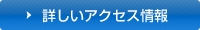 詳しいアクセス情報